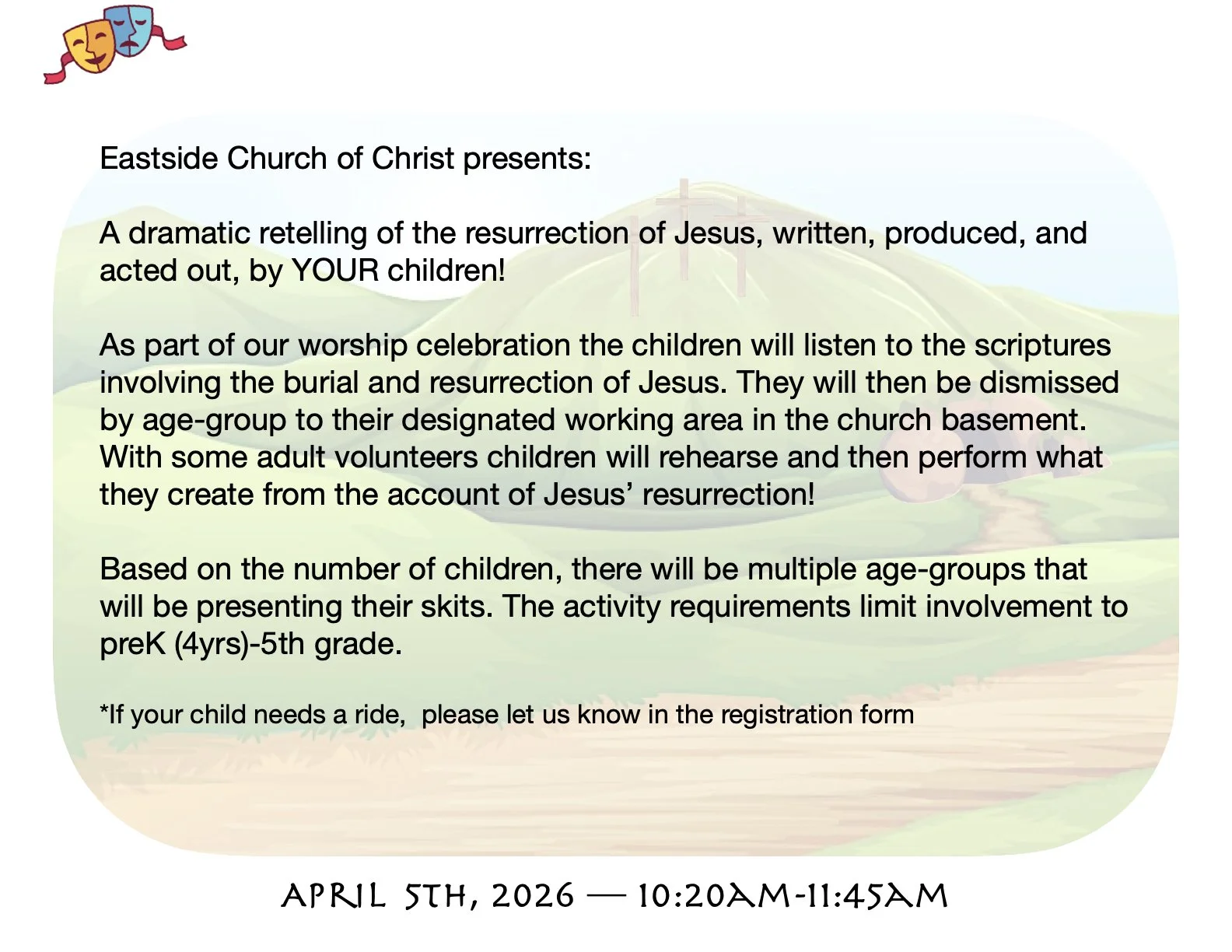 Eastside Church of Christ presents:

A dramatic retelling of the resurrection of Jesus, written, produced, and acted out, by YOUR children!

As part of our worship celebration the children will listen to the scriptures involving the burial and resurrection of Jesus. They will then be dismissed by age-group to their designated working area in the church basement. With some adult volunteers children will rehearse and then perform what they create from the account of Jesus' resurrection!

Based on the number of children, there will be multiple age-groups that will be presenting their skits. The activity requirements limit involvement to preK (4yrs)-5th grade.

*If your child needs a ride, please let us know in the registration form

APRIL 5TH, 2026 — 10:20AM-11:45AM